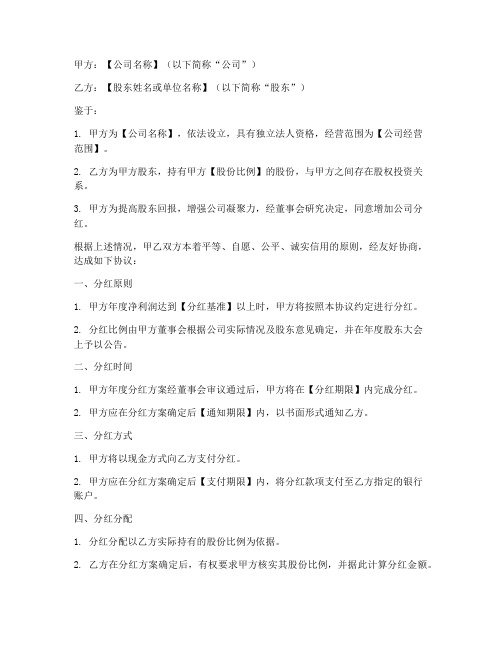 甲方：【公司名称】（以下简称“公司”）

乙方：【股东姓名或单位名称】（以下简称“股东”）

鉴于：

1. 甲方为【公司名称】，依法设立，具有独立法人资格，经营范围为【公司经营范围】。

2. 乙方为甲方股东，持有甲方【股份比例】的股份，与甲方之间存在股权投资关系。

3. 甲方为提高股东回报，增强公司凝聚力，经董事会研究决定，同意增加公司分红。

根据上述情况，甲乙双方本着平等、自愿、公平、诚实信用的原则，经友好协商，达成如下协议：

一、分红原则

1. 甲方年度净利润达到【分红基准】以上时，甲方将按照本协议约定进行分红。

2. 分红比例由甲方董事会根据公司实际情况及股东意见确定，并在年度股东大会上予以公告。

二、分红时间

1. 甲方年度分红方案经董事会审议通过后，甲方将在【分红期限】内完成分红。

2. 甲方应在分红方案确定后【通知期限】内，以书面形式通知乙方。

三、分红方式

1. 甲方将以现金方式向乙方支付分红。

2. 甲方应在分红方案确定后【支付期限】内，将分红款项支付至乙方指定的银行账户。

四、分红分配

1. 分红分配以乙方实际持有的股份比例为依据。

2. 乙方在分红方案确定后，有权要求甲方核实其股份比例，并据此计算分红金额。